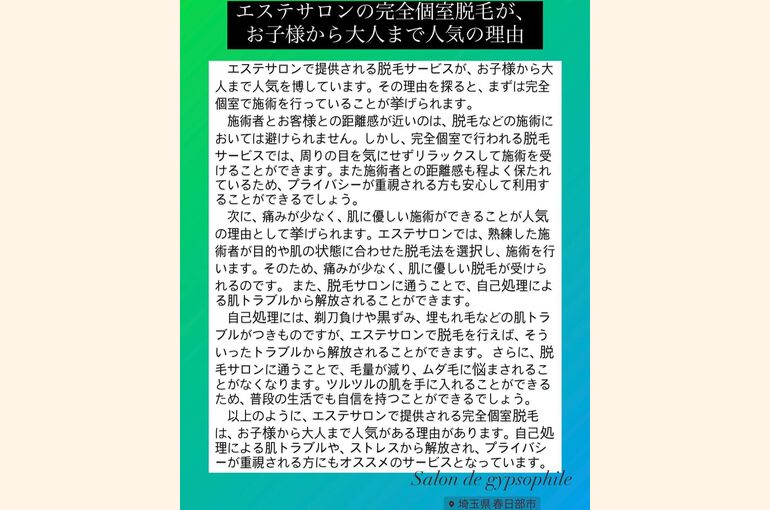 エステサロンの完全個室脱毛が、お子様から大人まで人気の理由

エステサロンで提供される脱毛サービスが、お子様から大人まで人気を博しています。その理由を探ると、まずは完全個室で施術を行っていることが挙げられます。

施術者とお客様との距離感が近いのは、脱毛などの施術においては避けられません。しかし、完全個室で行われる脱毛サービスでは、周りの目を気にせずリラックスして施術を受けることができます。また施術者との距離感も程よく保たれているため、プライバシーが重視される方も安心して利用することができるでしょう。

次に、痛みが少なく、肌に優しい施術ができることが人気の理由として挙げられます。エステサロンでは、熟練した施術者が目的や肌の状態に合わせた脱毛法を選択し、施術を行います。そのため、痛みが少なく、肌に優しい脱毛が受けられるのです。また、脱毛サロンに通うことで、自己処理による肌トラブルから解放されることができます。

自己処理には、剃刀負けや黒ずみ、埋もれ毛などの肌トラブルがつきものですが、エステサロンで脱毛を行えば、そういったトラブルから解放されることができます。さらに、脱毛サロンに通うことで、毛量が減り、ムダ毛に悩まされることがなくなります。ツルツルの肌を手に入れることができるため、普段の生活でも自信を持つことができるでしょう。

以上のように、エステサロンで提供される完全個室脱毛は、お子様から大人まで人気がある理由があります。自己処理による肌トラブルや、ストレスから解放され、プライバシーが重視される方にもオススメのサービスとなっています。

Salon de gypsophile

埼玉県春日部市